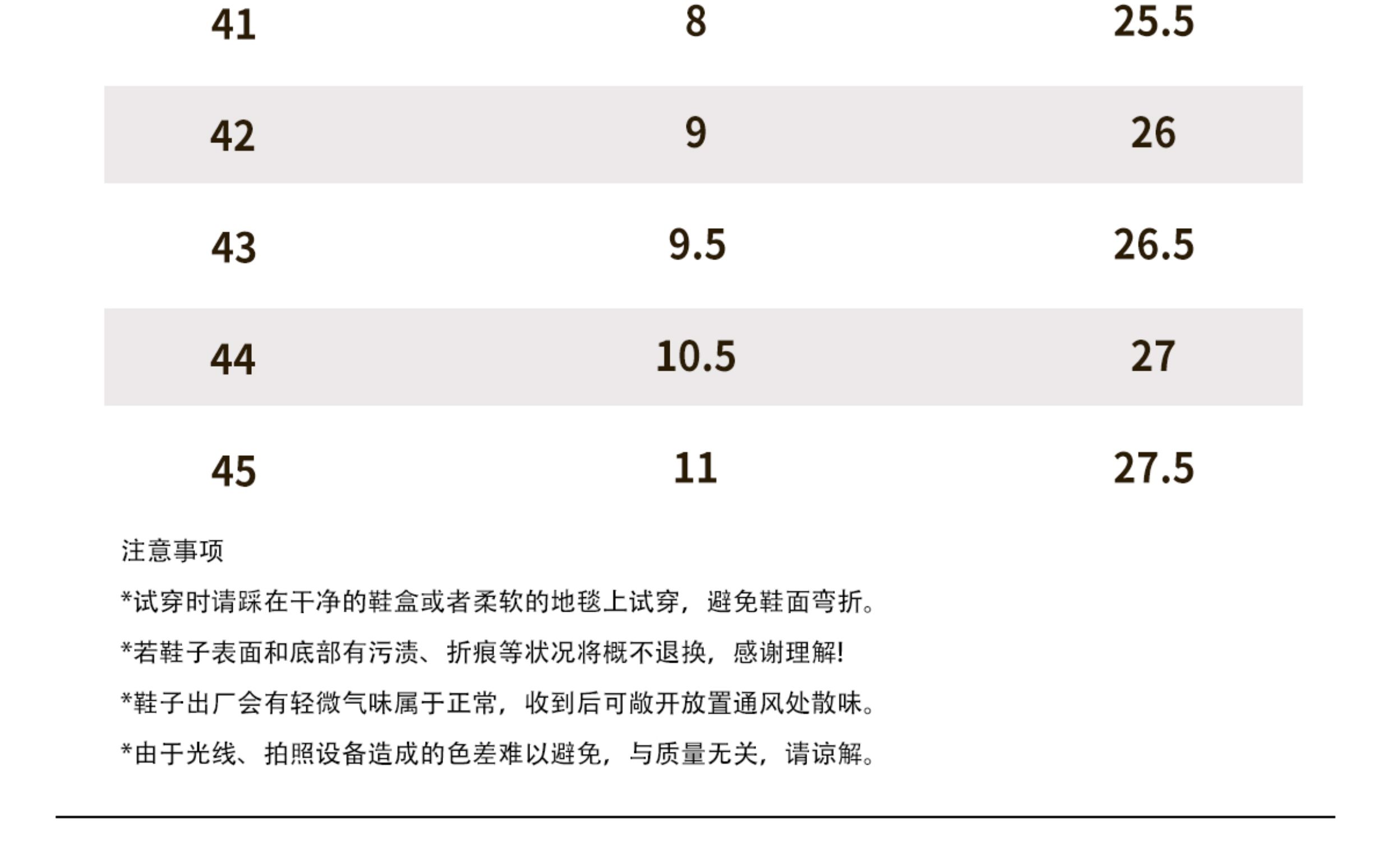 | 41 | 8 | 25.5 |
|---|---|---|
| 42 | 9 | 26 |
| 43 | 9.5 | 26.5 |
| 44 | 10.5 | 27 |
| 45 | 11 | 27.5 |

注意事项

*试穿时请踩在干净的鞋盒或者柔软的地毯上试穿，避免鞋面弯折。

*若鞋子表面和底部有污渍、折痕等状况将概不退换，感谢理解!

*鞋子出厂会有轻微气味属于正常，收到后可敞开放置通风处散味。

*由于光线、拍照设备造成的色差难以避免，与质量无关，请谅解。